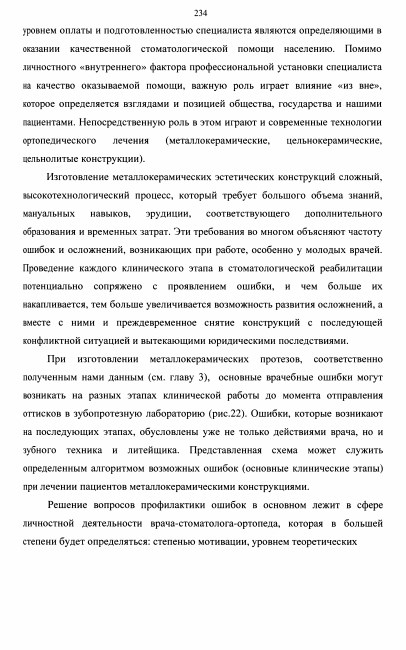 234

уровнем оплаты и подготовленностью специалиста являются определяющими в оказании качественной стоматологической помощи населению. Помимо личностного «внутреннего» фактора профессиональной установки специалиста на качество оказываемой помощи, важную роль играет влияние «из вне», которое определяется взглядами и позицией общества, государства и нашими пациентами. Непосредственную роль в этом играют и современные технологии ортопедического лечения (металлокерамические, цельнокерамические, цельнолитые конструкции).

Изготовление металлокерамических эстетических конструкций сложный, высокотехнологический процесс, который требует большого объема знаний, мануальных навыков, эрудиции, соответствующего дополнительного образования и временных затрат. Эти требования во многом объясняют частоту ошибок и осложнений, возникающих при работе, особенно у молодых врачей. Проведение каждого клинического этапа в стоматологической реабилитации потенциально сопряжено с проявлением ошибки, и чем больше их накапливается, тем больше увеличивается возможность развития осложнений, а вместе с ними и преждевременное снятие конструкций с последующей конфликтной ситуацией и вытекающими юридическими последствиями.

При изготовлении металлокерамических протезов, соответственно полученным нами данным (см. главу 3), основные врачебные ошибки могут возникать на разных этапах клинической работы до момента отправления оттисков в зубопротезную лабораторию (рис.22). Ошибки, которые возникают на последующих этапах, обусловлены уже не только действиями врача, но и зубного техника и литейщика. Представленная схема может служить определенным алгоритмом возможных ошибок (основные клинические этапы) при лечении пациентов металлокерамическими конструкциями.

Решение вопросов профилактики ошибок в основном лежит в сфере личностной деятельности врача-стоматолога-ортопеда, которая в большей степени будет определяться: степенью мотивации, уровнем теоретических